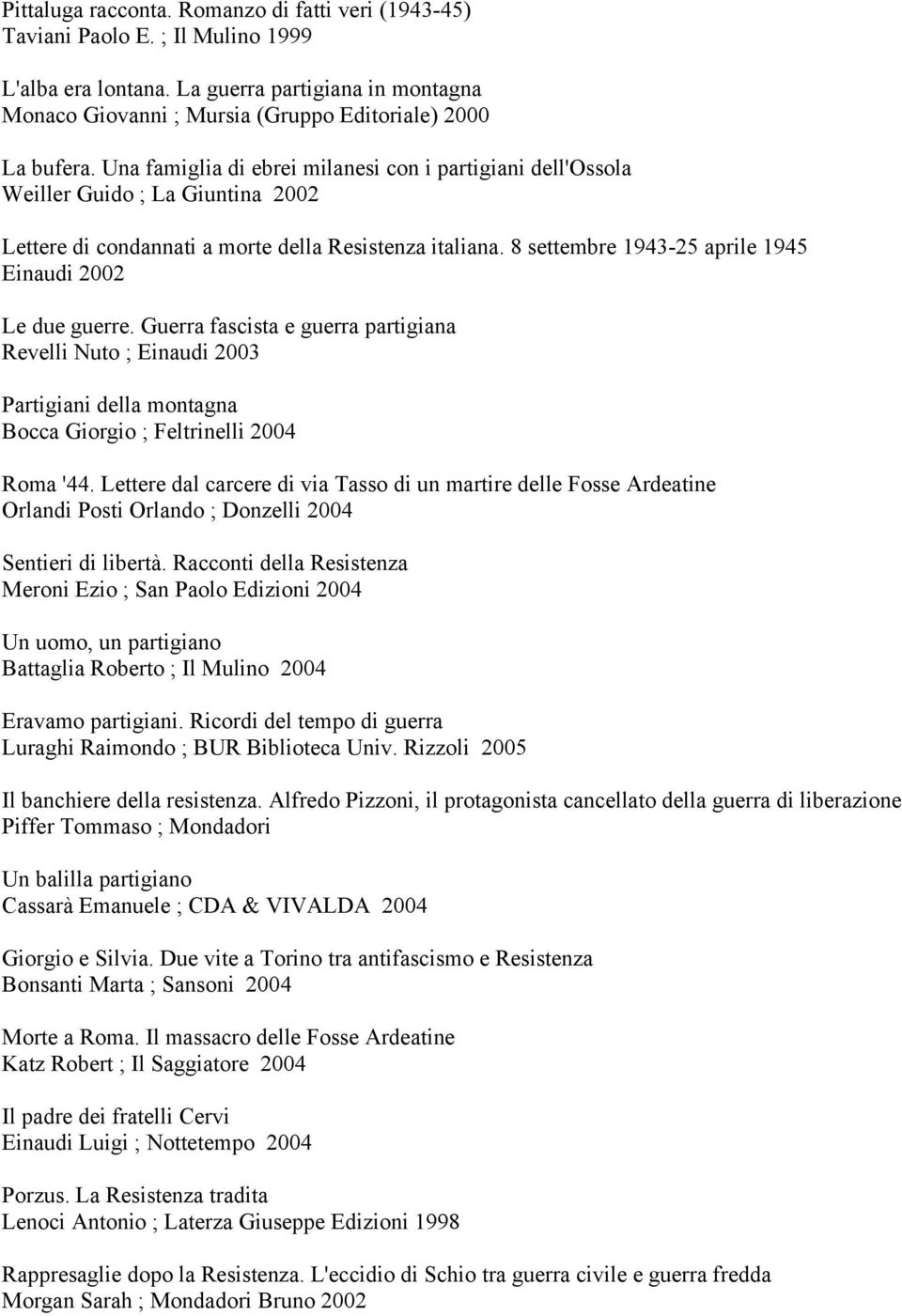 Pittaluga racconta. Romanzo di fatti veri (1943-45)
Taviani Paolo E. ; Il Mulino 1999

L'alba era lontana. La guerra partigiana in montagna
Monaco Giovanni ; Mursia (Gruppo Editoriale) 2000

La bufera. Una famiglia di ebrei milanesi con i partigiani dell'Ossola
Weiller Guido ; La Giuntina 2002

Lettere di condannati a morte della Resistenza italiana. 8 settembre 1943-25 aprile 1945
Einaudi 2002

Le due guerre. Guerra fascista e guerra partigiana
Revelli Nuto ; Einaudi 2003

Partigiani della montagna
Bocca Giorgio ; Feltrinelli 2004

Roma '44. Lettere dal carcere di via Tasso di un martire delle Fosse Ardeatine
Orlandi Posti Orlando ; Donzelli 2004

Sentieri di libertà. Racconti della Resistenza
Meroni Ezio ; San Paolo Edizioni 2004

Un uomo, un partigiano
Battaglia Roberto ; Il Mulino 2004

Eravamo partigiani. Ricordi del tempo di guerra
Luraghi Raimondo ; BUR Biblioteca Univ. Rizzoli 2005

Il banchiere della resistenza. Alfredo Pizzoni, il protagonista cancellato della guerra di liberazione
Piffer Tommaso ; Mondadori

Un balilla partigiano
Cassarà Emanuele ; CDA & VIVALDA 2004

Giorgio e Silvia. Due vite a Torino tra antifascismo e Resistenza
Bonsanti Marta ; Sansoni 2004

Morte a Roma. Il massacro delle Fosse Ardeatine
Katz Robert ; Il Saggiatore 2004

Il padre dei fratelli Cervi
Einaudi Luigi ; Nottetempo 2004

Porzus. La Resistenza tradita
Lenoci Antonio ; Laterza Giuseppe Edizioni 1998

Rappresaglie dopo la Resistenza. L'eccidio di Schio tra guerra civile e guerra fredda
Morgan Sarah ; Mondadori Bruno 2002